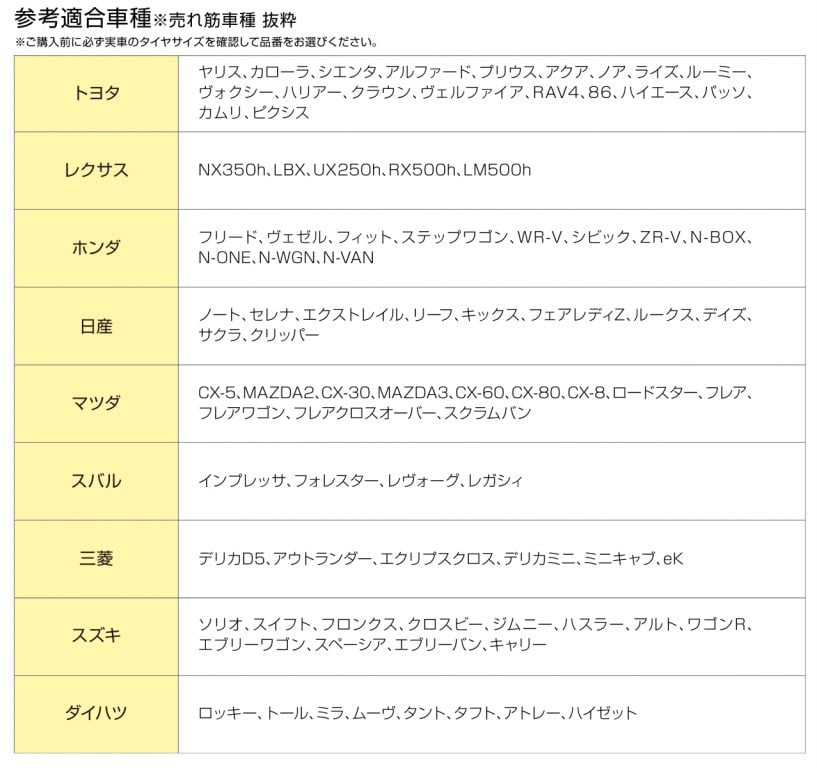 参考適合車種※売れ筋車種 抜粋
※ご購入前に必ず実車のタイヤサイズを確認して品番をお選びください。

| | |
|---|---|
| トヨタ | ヤリス、カローラ、シエンタ、アルファード、プリウス、アクア、ノア、ライズ、ルーミー、ヴォクシー、ハリアー、クラウン、ヴェルファイア、RAV4、86、ハイエース、パッソ、カムリ、ピクシス |
| レクサス | NX350h、LBX、UX250h、RX500h、LM500h |
| ホンダ | フリード、ヴェゼル、フィット、ステップワゴン、WR-V、シビック、ZR-V、N-BOX、N-ONE、N-WGN、N-VAN |
| 日産 | ノート、セレナ、エクストレイル、リーフ、キックス、フェアレディZ、ルークス、デイズ、サクラ、クリッパー |
| マツダ | CX-5、MAZDA2、CX-30、MAZDA3、CX-60、CX-80、CX-8、ロードスター、フレア、フレアワゴン、フレアクロスオーバー、スクラムバン |
| スバル | インプレッサ、フォレスター、レヴォーグ、レガシィ |
| 三菱 | デリカD5、アウトランダー、エクリプスクロス、デリカミニ、ミニキャブ、eK |
| スズキ | ソリオ、スイフト、フロンクス、クロスビー、ジムニー、ハスラー、アルト、ワゴンR、エブリーワゴン、スペーシア、エブリーバン、キャリー |
| ダイハツ | ロッキー、トール、ミラ、ムーヴ、タント、タフト、アトレー、ハイゼット |